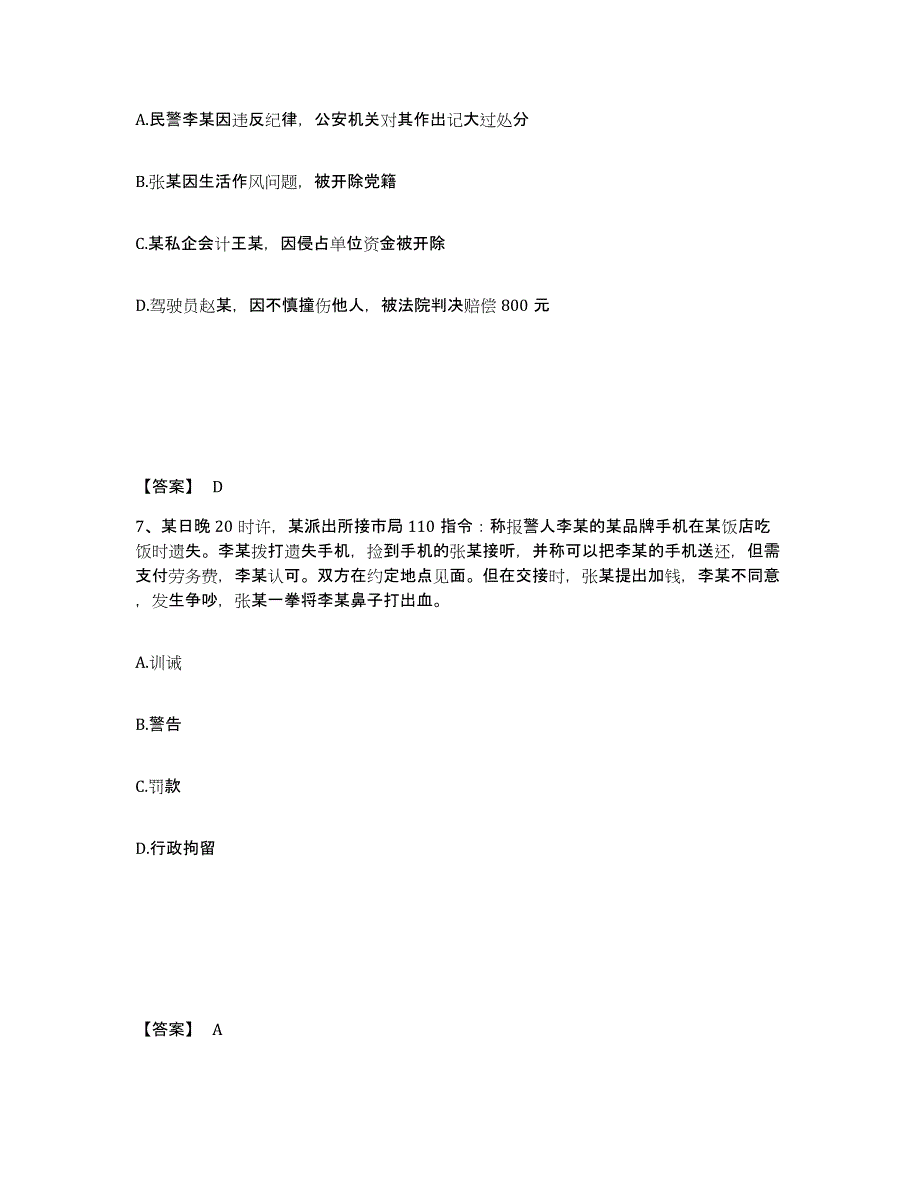 A.民警李某因违反纪律，公安机关对其作出记大过处分

B.张某因生活作风问题，被开除党籍

C.某私企会计王某，因侵占单位资金被开除

D.驾驶员赵某，因不慎撞伤他人，被法院判决赔偿 800 元

【答案】 D

7、某日晚 20 时许，某派出所接市局 110 指令：称报警人李某的某品牌手机在某饭店吃饭时遗失。李某拨打遗失手机，捡到手机的张某接听，并称可以把李某的手机送还，但需支付劳务费，李某认可。双方在约定地点见面。但在交接时，张某提出加钱，李某不同意，发生争吵，张某一拳将李某鼻子打出血。

A.训诫

B.警告

C.罚款

D.行政拘留

【答案】 A